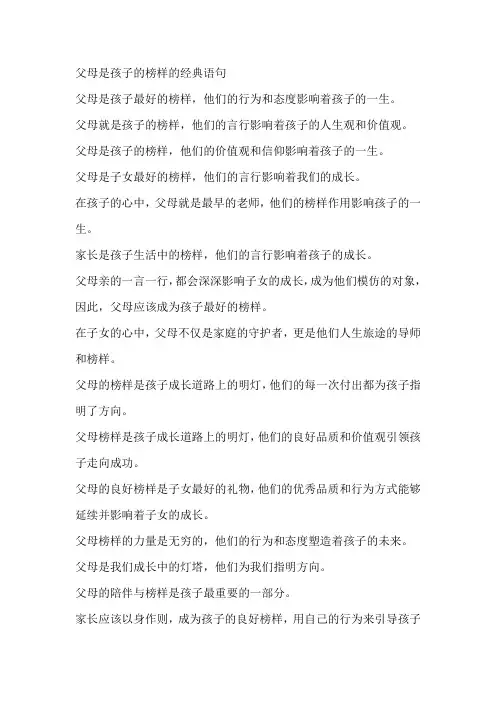 父母是孩子的榜样的经典语句

父母是孩子最好的榜样，他们的行为和态度影响着孩子的一生。

父母就是孩子的榜样，他们的言行影响着孩子的人生观和价值观。

父母是孩子的榜样，他们的价值观和信仰影响着孩子的一生。

父母是子女最好的榜样，他们的言行影响着我们的成长。

在孩子的心中，父母就是最早的老师，他们的榜样作用影响孩子的一生。

家长是孩子生活中的榜样，他们的言行影响着孩子的成长。

父母亲的一言一行，都会深深影响子女的成长，成为他们模仿的对象，因此，父母应该成为孩子最好的榜样。

在子女的心中，父母不仅是家庭的守护者，更是他们人生旅途的导师和榜样。

父母的榜样是孩子成长道路上的明灯，他们的每一次付出都为孩子指明了方向。

父母榜样是孩子成长道路上的明灯，他们的良好品质和价值观引领孩子走向成功。

父母的良好榜样是子女最好的礼物，他们的优秀品质和行为方式能够延续并影响着子女的成长。

父母榜样的力量是无穷的，他们的行为和态度塑造着孩子的未来。

父母是我们成长中的灯塔，他们为我们指明方向。

父母的陪伴与榜样是孩子最重要的一部分。

家长应该以身作则，成为孩子的良好榜样，用自己的行为来引导孩子